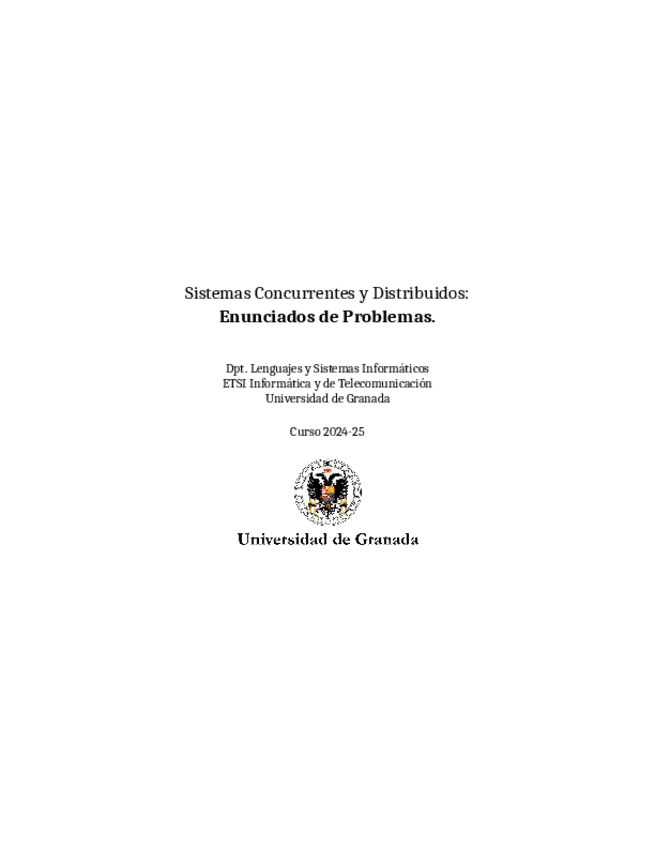 Sistemas Concurrentes y Distribuidos:
**Enunciados de Problemas.**

Dpt. Lenguajes y Sistemas Informáticos
ETSI Informática y de Telecomunicación
Universidad de Granada

Curso 2024-25

Universidad de Granada